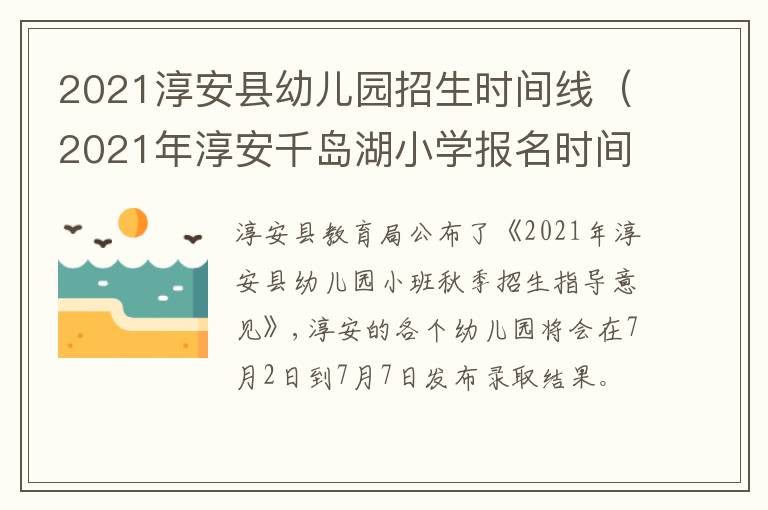 2021淳安县幼儿园招生时间线（2021年淳安千岛湖小学报名时间

淳安县教育局公布了《2021年淳安县幼儿园小班秋季招生指导意见》，淳安的各个幼儿园将会在7月2日到7月7日发布录取结果。